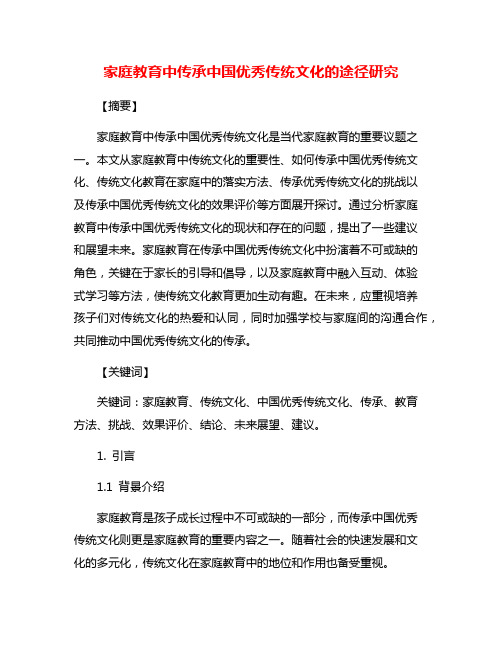 家庭教育中传承中国优秀传统文化的途径研究

【摘要】

家庭教育中传承中国优秀传统文化是当代家庭教育的重要议题之一。本文从家庭教育中传统文化的重要性、如何传承中国优秀传统文化、传统文化教育在家庭中的落实方法、传承优秀传统文化的挑战以及传承中国优秀传统文化的效果评价等方面展开探讨。通过分析家庭教育中传承中国优秀传统文化的现状和存在的问题，提出了一些建议和展望未来。家庭教育在传承中国优秀传统文化中扮演着不可或缺的角色，关键在于家长的引导和倡导，以及家庭教育中融入互动、体验式学习等方法，使传统文化教育更加生动有趣。在未来，应重视培养孩子们对传统文化的热爱和认同，同时加强学校与家庭间的沟通合作，共同推动中国优秀传统文化的传承。

【关键词】

关键词：家庭教育、传统文化、中国优秀传统文化、传承、教育方法、挑战、效果评价、结论、未来展望、建议。

1. 引言

1.1 背景介绍

家庭教育是孩子成长过程中不可或缺的一部分，而传承中国优秀传统文化则更是家庭教育的重要内容之一。随着社会的快速发展和文化的多元化，传统文化在家庭教育中的地位和作用也备受重视。